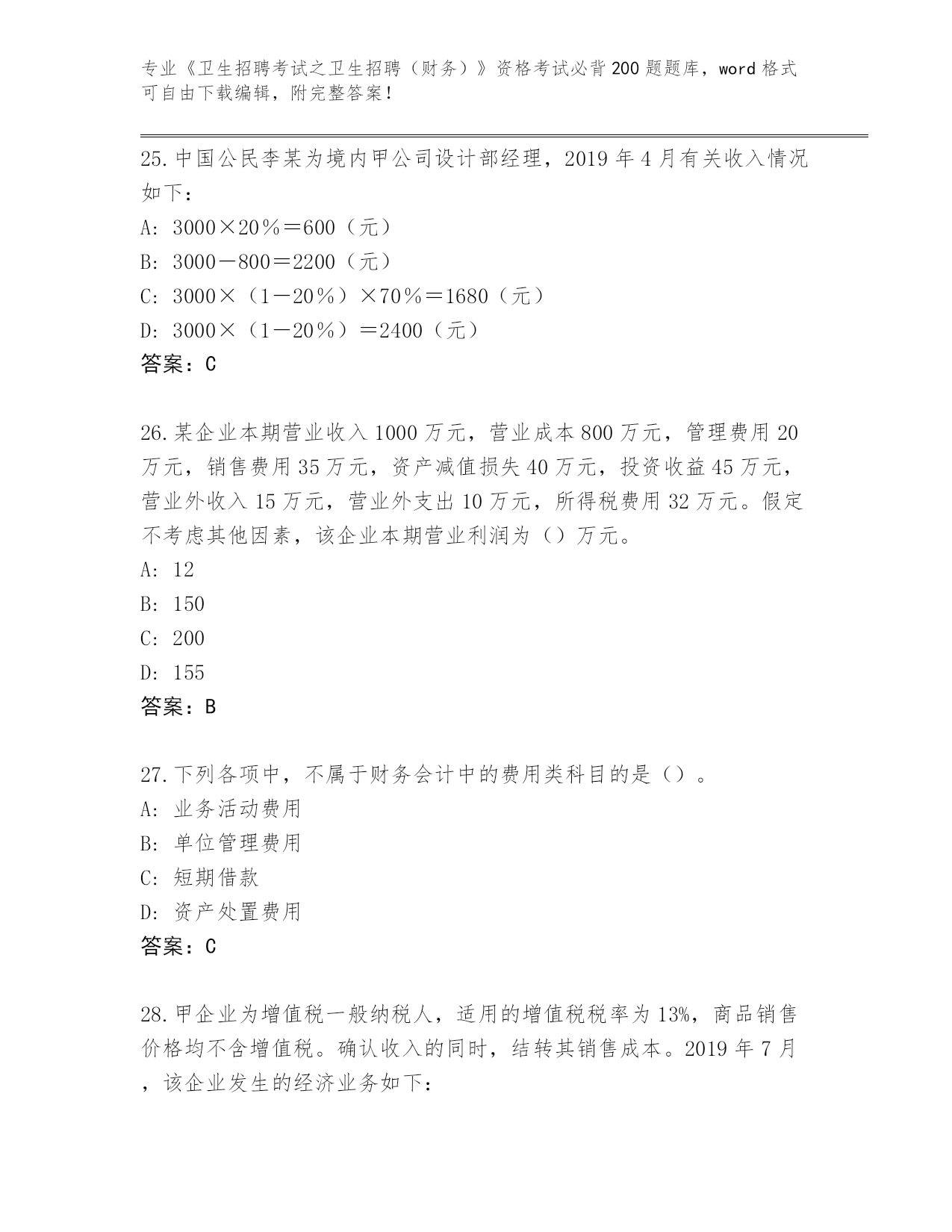 专业《卫生招聘考试之卫生招聘（财务）》资格考试必背200题题库，word格式可自由下载编辑，附完整答案！

25.中国公民李某为境内甲公司设计部经理，2019年4月有关收入情况如下：
A: 3000×20％＝600（元）
B: 3000－800＝2200（元）
C: 3000×（1－20％）×70％＝1680（元）
D: 3000×（1－20％）＝2400（元）
答案：C

26.某企业本期营业收入1000万元，营业成本800万元，管理费用20万元，销售费用35万元，资产减值损失40万元，投资收益45万元，营业外收入15万元，营业外支出10万元，所得税费用32万元。假定不考虑其他因素，该企业本期营业利润为（）万元。
A: 12
B: 150
C: 200
D: 155
答案：B

27.下列各项中，不属于财务会计中的费用类科目的是（）。
A: 业务活动费用
B: 单位管理费用
C: 短期借款
D: 资产处置费用
答案：C

28.甲企业为增值税一般纳税人，适用的增值税税率为13%，商品销售价格均不含增值税。确认收入的同时，结转其销售成本。2019年7月，该企业发生的经济业务如下：